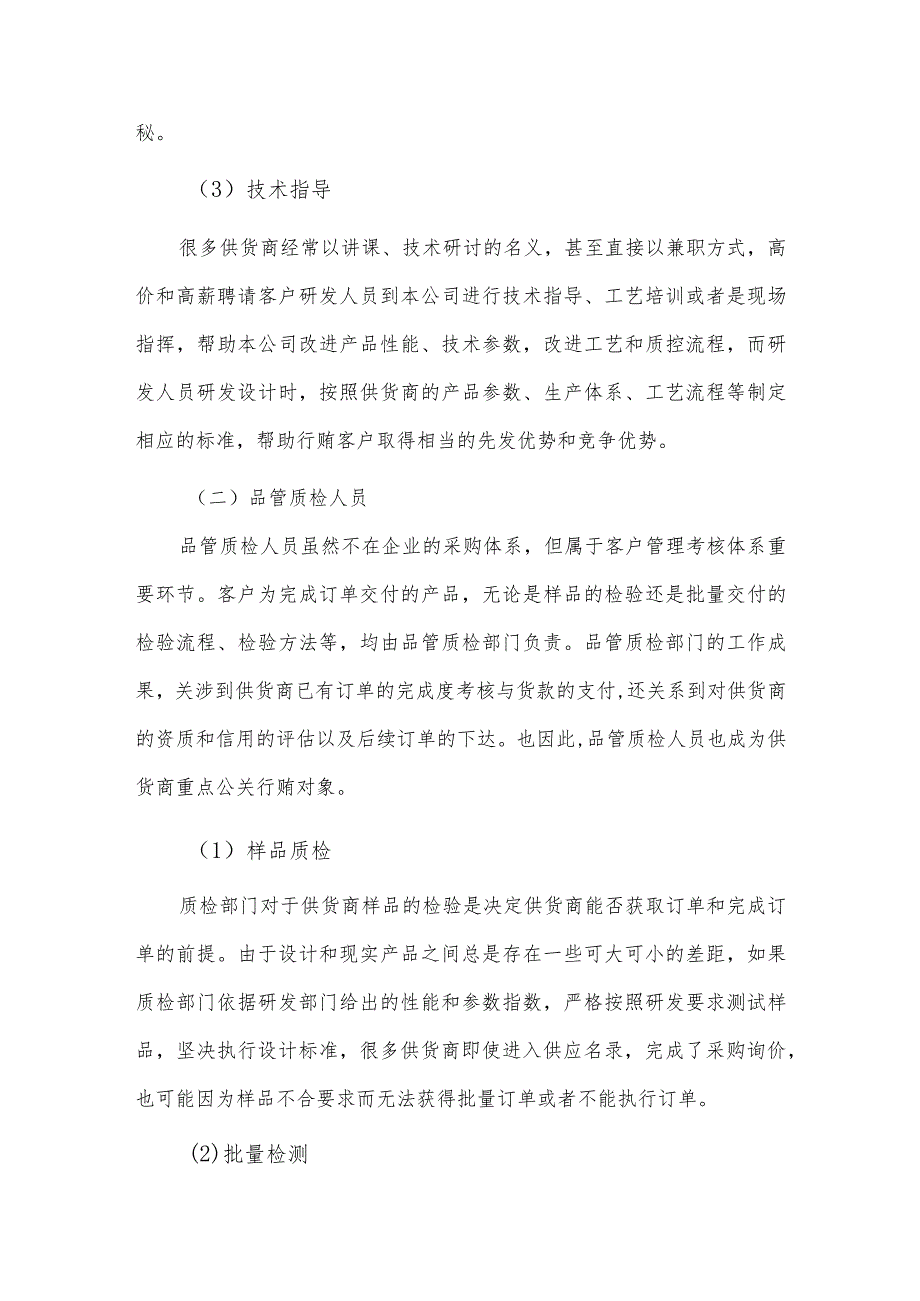 秘。

（3）技术指导

很多供货商经常以讲课、技术研讨的名义，甚至直接以兼职方式，高价和高薪聘请客户研发人员到本公司进行技术指导、工艺培训或者是现场指挥，帮助本公司改进产品性能、技术参数，改进工艺和质控流程，而研发人员研发设计时，按照供货商的产品参数、生产体系、工艺流程等制定相应的标准，帮助行贿客户取得相当的先发优势和竞争优势。

（二）品管质检人员

品管质检人员虽然不在企业的采购体系，但属于客户管理考核体系重要环节。客户为完成订单交付的产品，无论是样品的检验还是批量交付的检验流程、检验方法等，均由品管质检部门负责。品管质检部门的工作成果，关涉到供货商已有订单的完成度考核与货款的支付,还关系到对供货商的资质和信用的评估以及后续订单的下达。也因此,品管质检人员也成为供货商重点公关行贿对象。

（1）样品质检

质检部门对于供货商样品的检验是决定供货商能否获取订单和完成订单的前提。由于设计和现实产品之间总是存在一些可大可小的差距，如果质检部门依据研发部门给出的性能和参数指数，严格按照研发要求测试样品，坚决执行设计标准，很多供货商即使进入供应名录，完成了采购询价，也可能因为样品不合要求而无法获得批量订单或者不能执行订单。

(2)批量检测